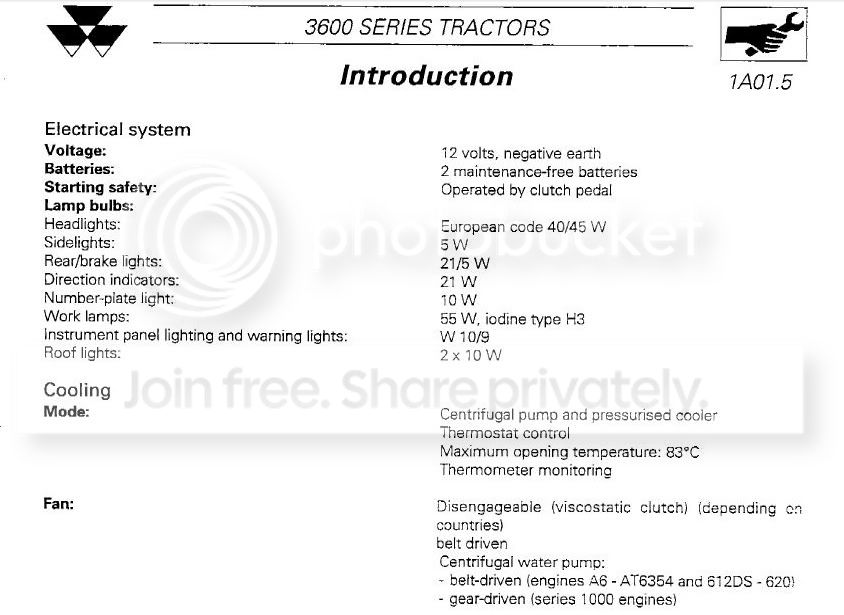 3600 SERIES TRACTORS

Introduction

1A01.5

Electrical system

Voltage:
12 volts, negative earth

Batteries:
2 maintenance-free batteries

Starting safety:
Operated by clutch pedal

Lamp bulbs:

Headlights:
European code 40/45 W

Sidelights:
5 W

Rear/brake lights:
21/5 W

Direction indicators:
21 W

Number-plate light:
10 W

Work lamps:
55 W, iodine type H3

Instrument panel lighting and warning lights:
W 10/9

Roof lights:
2 x 10 W

Cooling

Mode:
Centrifugal pump and pressurised cooler
Thermostat control
Maximum opening temperature: 83°C
Thermometer monitoring

Fan:
Disengageable (viscostatic clutch) (depending on countries)
belt driven
Centrifugal water pump:
- belt-driven (engines A6 - AT6354 and 612DS - 620)
- gear-driven (series 1000 engines)

photobucket
Join free. Share privately.